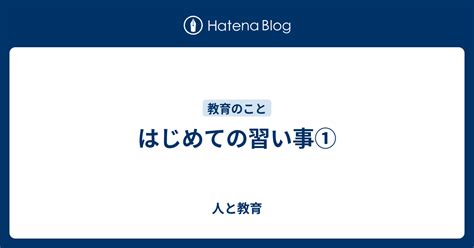 Hatena Blog

教育のこと

はじめての習い事①

人と教育